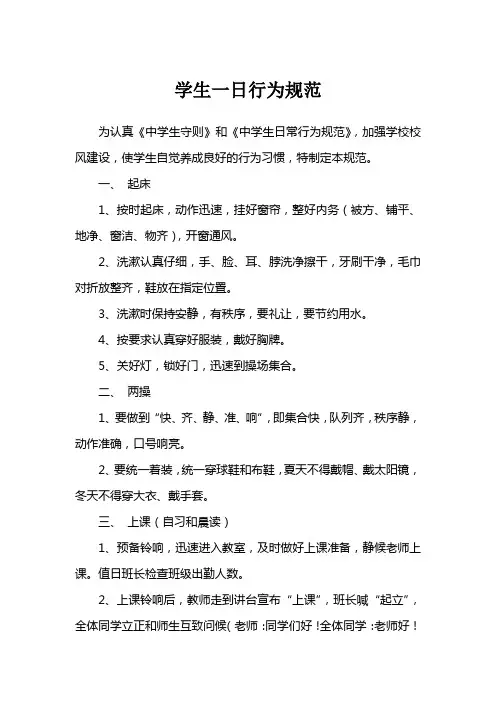 学生一日行为规范

为认真《中学生守则》和《中学生日常行为规范》，加强学校校风建设，使学生自觉养成良好的行为习惯，特制定本规范。

一、 起床

1、按时起床，动作迅速，挂好窗帘，整好内务（被方、铺平、地净、窗洁、物齐），开窗通风。

2、洗漱认真仔细，手、脸、耳、脖洗净擦干，牙刷干净，毛巾对折放整齐，鞋放在指定位置。

3、洗漱时保持安静，有秩序，要礼让，要节约用水。

4、按要求认真穿好服装，戴好胸牌。

5、关好灯，锁好门，迅速到操场集合。

二、 两操

1、要做到“快、齐、静、准、响”，即集合快，队列齐，秩序静，动作准确，口号响亮。

2、要统一着装，统一穿球鞋和布鞋，夏天不得戴帽、戴太阳镜，冬天不得穿大衣、戴手套。

三、 上课（自习和晨读）

1、预备铃响，迅速进入教室，及时做好上课准备，静候老师上课。值日班长检查班级出勤人数。

2、上课铃响后，教师走到讲台宣布“上课”，班长喊“起立”，全体同学立正和师生互致问候（老师：同学们好！全体同学：老师好！